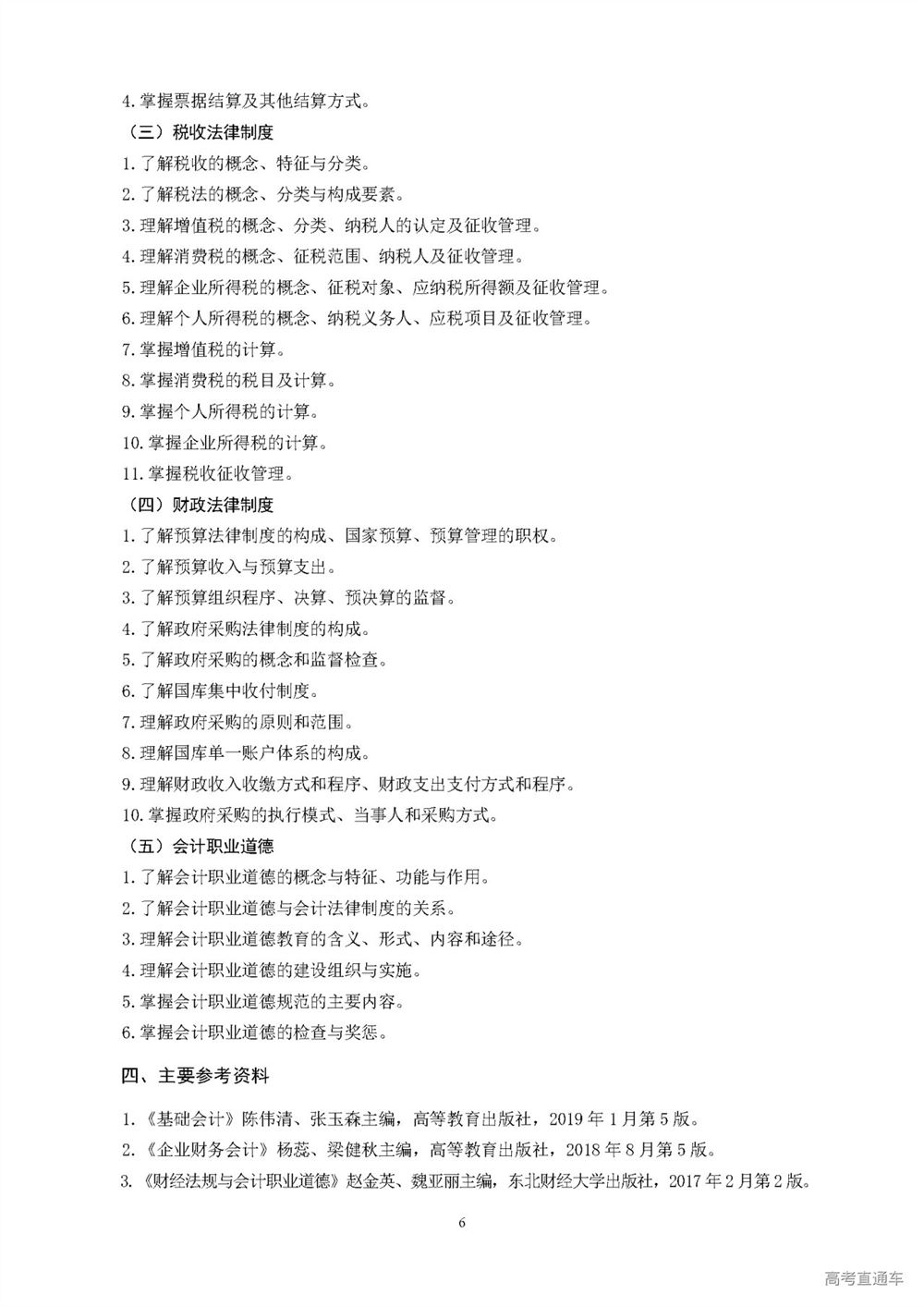 4. 掌握票据结算及其他结算方式。

（三）税收法律制度

1. 了解税收的概念、特征与分类。

2. 了解税法的概念、分类与构成要素。

3. 理解增值税的概念、分类、纳税人的认定及征收管理。

4. 理解消费税的概念、征税范围、纳税人及征收管理。

5. 理解企业所得税的概念、征税对象、应纳税所得额及征收管理。

6. 理解个人所得税的概念、纳税义务人、应税项目及征收管理。

7. 掌握增值税的计算。

8. 掌握消费税的税目及计算。

9. 掌握个人所得税的计算。

10. 掌握企业所得税的计算。

11. 掌握税收征收管理。

（四）财政法律制度

1. 了解预算法律制度的构成、国家预算、预算管理的职权。

2. 了解预算收入与预算支出。

3. 了解预算组织程序、决算、预决算的监督。

4. 了解政府采购法律制度的构成。

5. 了解政府采购的概念和监督检查。

6. 了解国库集中收付制度。

7. 理解政府采购的原则和范围。

8. 理解国库单一账户体系的构成。

9. 理解财政收入收缴方式和程序、财政支出支付方式和程序。

10. 掌握政府采购的执行模式、当事人和采购方式。

（五）会计职业道德

1. 了解会计职业道德的概念与特征、功能与作用。

2. 了解会计职业道德与会计法律制度的关系。

3. 理解会计职业道德教育的含义、形式、内容和途径。

4. 理解会计职业道德的建设组织与实施。

5. 掌握会计职业道德规范的主要内容。

6. 掌握会计职业道德的检查与奖惩。

四、主要参考资料

1. 《基础会计》陈伟清、张玉森主编，高等教育出版社，2019 年 1 月第 5 版。

2. 《企业财务会计》杨蕊、梁健秋主编，高等教育出版社，2018 年 8 月第 5 版。

3. 《财经法规与会计职业道德》赵金英、魏亚丽主编，东北财经大学出版社，2017 年 2 月第 2 版。

6

高考直通车